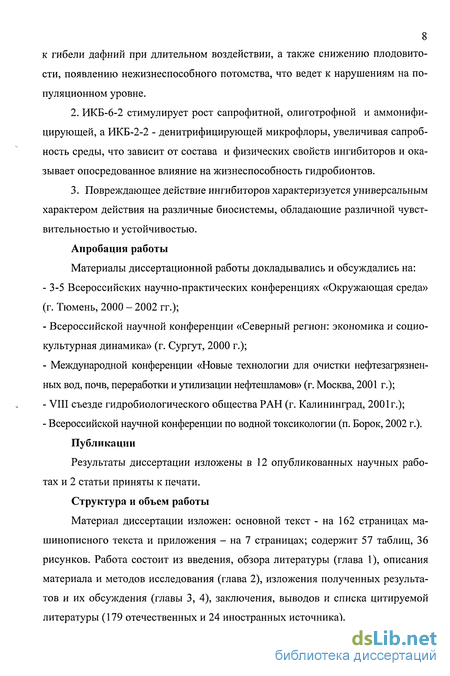 8

к гибели дафний при длительном воздействии, а также снижению плодовитости, появлению нежизнеспособного потомства, что ведет к нарушениям на популяционном уровне.

2. ИКБ-6-2 стимулирует рост сапрофитной, олиготрофной и аммонифицирующей, а ИКБ-2-2 - денитрифицирующей микрофлоры, увеличивая сапробность среды, что зависит от состава и физических свойств ингибиторов и оказывает опосредованное влияние на жизнеспособность гидробионтов.

3. Повреждающее действие ингибиторов характеризуется универсальным характером действия на различные биосистемы, обладающие различной чувствительностью и устойчивостью.

Апробация работы

Материалы диссертационной работы докладывались и обсуждались на:
- 3-5 Всероссийских научно-практических конференциях «Окружающая среда» (г. Тюмень, 2000 – 2002 гг.);
- Всероссийской научной конференции «Северный регион: экономика и социокультурная динамика» (г. Сургут, 2000 г.);
- Международной конференции «Новые технологии для очистки нефтезагрязненных вод, почв, переработки и утилизации нефтешламов» (г. Москва, 2001 г.);
- VIII съезде гидробиологического общества РАН (г. Калининград, 2001г.);
- Всероссийской научной конференции по водной токсикологии (п. Борок, 2002 г.).

Публикации

Результаты диссертации изложены в 12 опубликованных научных работах и 2 статьи приняты к печати.

Структура и объем работы

Материал диссертации изложен: основной текст - на 162 страницах машинописного текста и приложения – на 7 страницах; содержит 57 таблиц, 36 рисунков. Работа состоит из введения, обзора литературы (глава 1), описания материала и методов исследования (глава 2), изложения полученных результатов и их обсуждения (главы 3, 4), заключения, выводов и списка цитируемой литературы (179 отечественных и 24 иностранных источника).

dsLib.net
библиотека диссертаций